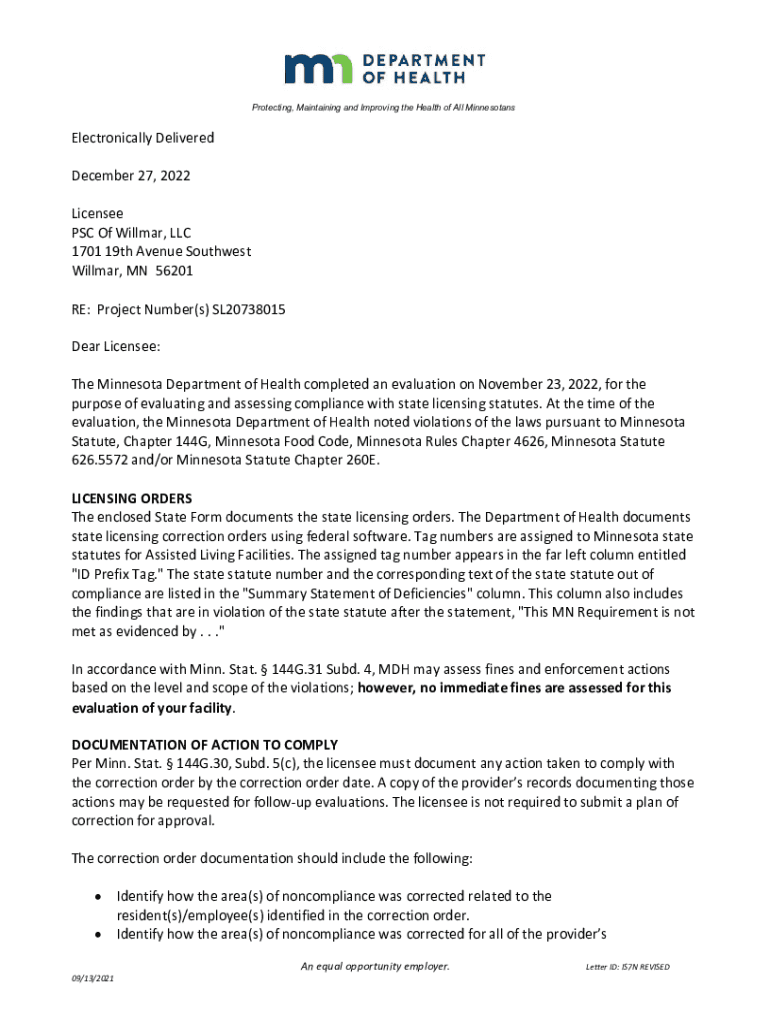 DEPARTMENT OF HEALTH

Protecting, Maintaining and Improving the Health of All Minnesotans

Electronically Delivered

December 27, 2022

Licensee
PSC Of Willmar, LLC
1701 19th Avenue Southwest
Willmar, MN 56201

RE: Project Number(s) SL20738015

Dear Licensee:

The Minnesota Department of Health completed an evaluation on November 23, 2022, for the purpose of evaluating and assessing compliance with state licensing statutes. At the time of the evaluation, the Minnesota Department of Health noted violations of the laws pursuant to Minnesota Statute, Chapter 144G, Minnesota Food Code, Minnesota Rules Chapter 4626, Minnesota Statute 626.5572 and/or Minnesota Statute Chapter 260E.

LICENSING ORDERS
The enclosed State Form documents the state licensing orders. The Department of Health documents state licensing correction orders using federal software. Tag numbers are assigned to Minnesota state statutes for Assisted Living Facilities. The assigned tag number appears in the far left column entitled "ID Prefix Tag." The state statute number and the corresponding text of the state statute out of compliance are listed in the "Summary Statement of Deficiencies" column. This column also includes the findings that are in violation of the state statute after the statement, "This MN Requirement is not met as evidenced by . . ."

In accordance with Minn. Stat. § 144G.31 Subd. 4, MDH may assess fines and enforcement actions based on the level and scope of the violations; however, no immediate fines are assessed for this evaluation of your facility.

DOCUMENTATION OF ACTION TO COMPLY
Per Minn. Stat. § 144G.30, Subd. 5(c), the licensee must document any action taken to comply with the correction order by the correction order date. A copy of the provider's records documenting those actions may be requested for follow-up evaluations. The licensee is not required to submit a plan of correction for approval.

The correction order documentation should include the following:

• Identify how the area(s) of noncompliance was corrected related to the resident(s)/employee(s) identified in the correction order.
• Identify how the area(s) of noncompliance was corrected for all of the provider's

An equal opportunity employer.

Letter ID: IS7N REVISED

09/13/2021